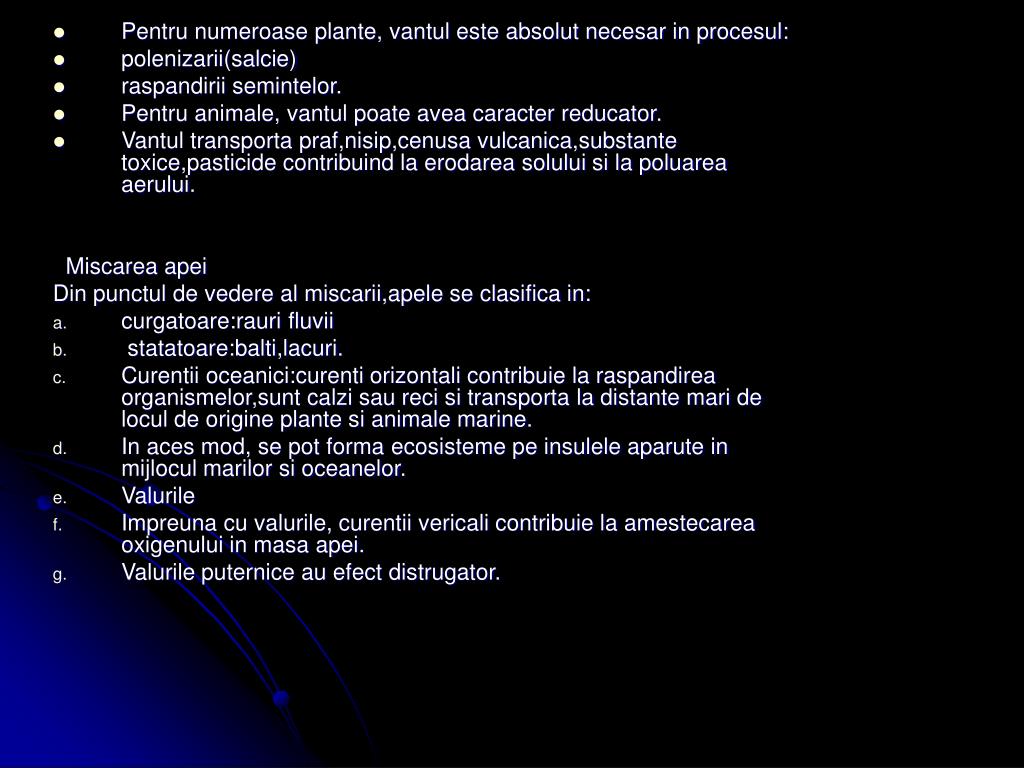 - Pentru numeroase plante, vantul este absolut necesar in procesul:
- polenizarii(salcie)
- raspandirii semintelor.
- Pentru animale, vantul poate avea caracter reducator.
- Vantul transporta praf,nisip,cenusa vulcanica,substante toxice,pasticide contribuind la erodarea solului si la poluarea aerului.

Miscarea apei
Din punctul de vedere al miscarii,apele se clasifica in:
a. curgatoare:rauri fluvii
b. statatoare:balti,lacuri.
c. Curentii oceanici:curenti orizontali contribuie la raspandirea organismelor,sunt calzi sau reci si transporta la distante mari de locul de origine plante si animale marine.
d. In aces mod, se pot forma ecosisteme pe insulele aparute in mijlocul marilor si oceanelor.
e. Valurile
f. Impreuna cu valurile, curentii vericali contribuie la amestecarea oxigenului in masa apei.
g. Valurile puternice au efect distrugator.